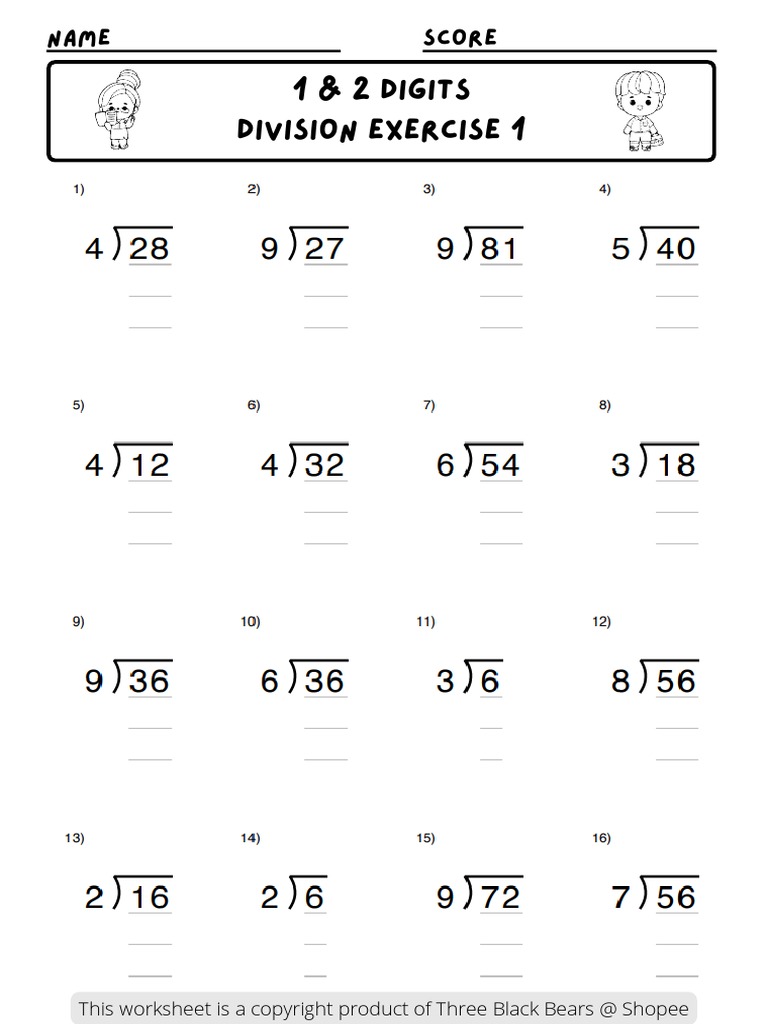 NAME SCORE

1 & 2 DIGITS
DIVISION EXERCISE 1

1) $4\overline{)28}$

2) $9\overline{)27}$

3) $9\overline{)81}$

4) $5\overline{)40}$

5) $4\overline{)12}$

6) $4\overline{)32}$

7) $6\overline{)54}$

8) $3\overline{)18}$

9) $9\overline{)36}$

10) $6\overline{)36}$

11) $3\overline{)6}$

12) $8\overline{)56}$

13) $2\overline{)16}$

14) $2\overline{)6}$

15) $9\overline{)72}$

16) $7\overline{)56}$

This worksheet is a copyright product of Three Black Bears @ Shopee